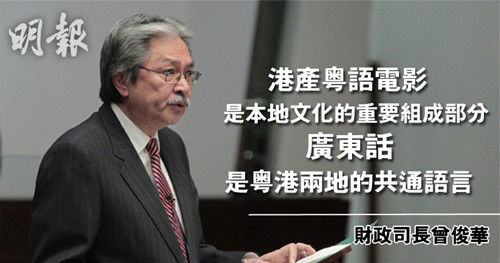 明報

港產粵語電影
是本地文化的重要組成部分
廣東話
是粵港兩地的共通語言

財政司長曾俊華